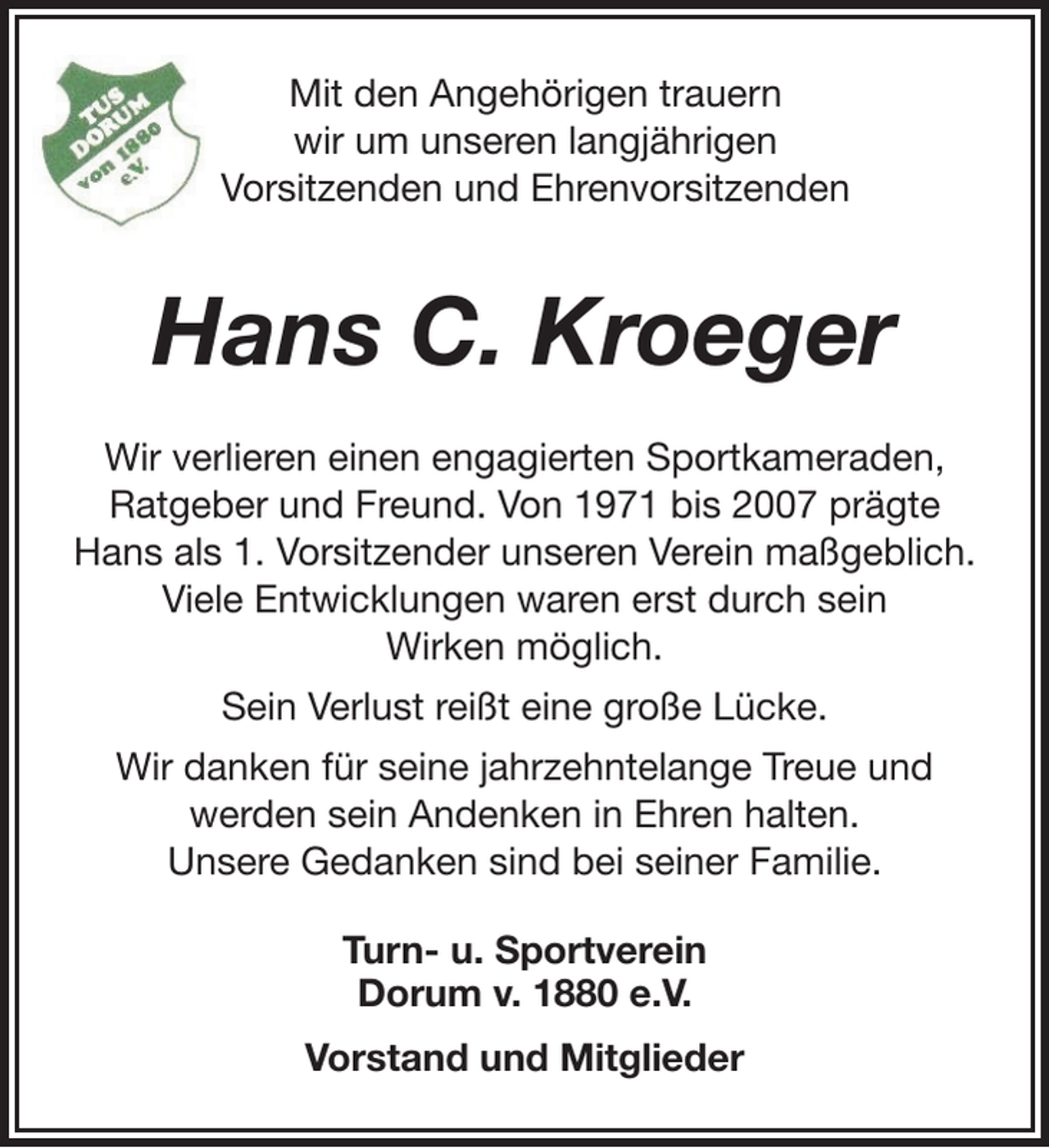 TUS DORUM von 1880 e.V.

Mit den Angehörigen trauern wir um unseren langjährigen Vorsitzenden und Ehrenvorsitzenden

Hans C. Kroeger

Wir verlieren einen engagierten Sportkameraden, Ratgeber und Freund. Von 1971 bis 2007 prägte Hans als 1. Vorsitzender unseren Verein maßgeblich. Viele Entwicklungen waren erst durch sein Wirken möglich.

Sein Verlust reißt eine große Lücke.

Wir danken für seine jahrzehntelange Treue und werden sein Andenken in Ehren halten. Unsere Gedanken sind bei seiner Familie.

Turn- u. Sportverein Dorum v. 1880 e.V.

Vorstand und Mitglieder